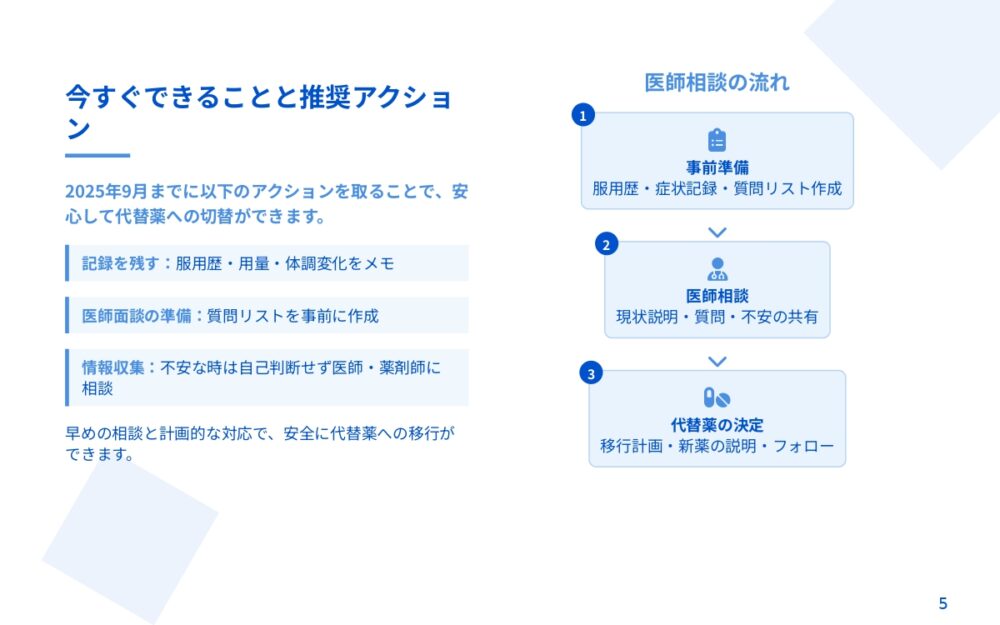 今すぐできることと推奨アクション

2025年9月までに以下のアクションを取ることで、安心して代替薬への切替ができます。

記録を残す：服用歴・用量・体調変化をメモ

医師面談の準備：質問リストを事前に作成

情報収集：不安な時は自己判断せず医師・薬剤師に相談

早めの相談と計画的な対応で、安全に代替薬への移行ができます。

医師相談の流れ

1
事前準備
服用歴・症状記録・質問リスト作成

2
医師相談
現状説明・質問・不安の共有

3
代替薬の決定
移行計画・新薬の説明・フォロー

5